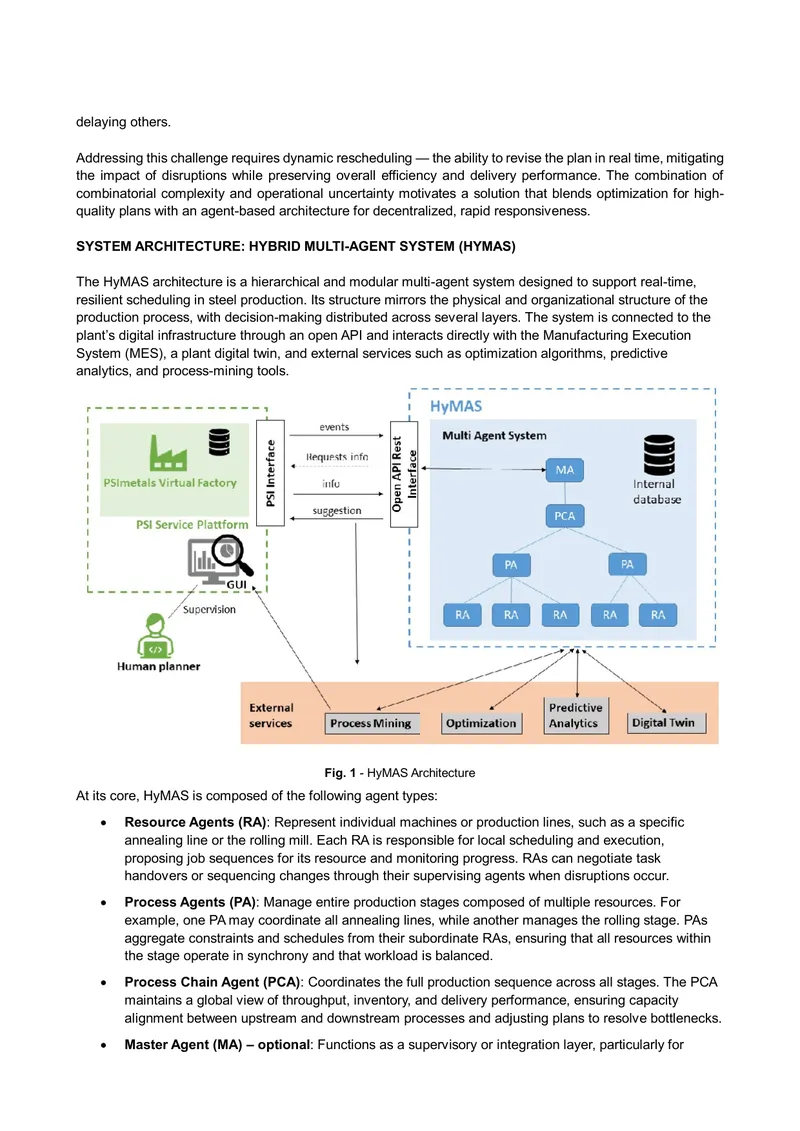 delaying others.

Addressing this challenge requires dynamic rescheduling — the ability to revise the plan in real time, mitigating the impact of disruptions while preserving overall efficiency and delivery performance. The combination of combinatorial complexity and operational uncertainty motivates a solution that blends optimization for high-quality plans with an agent-based architecture for decentralized, rapid responsiveness.

SYSTEM ARCHITECTURE: HYBRID MULTI-AGENT SYSTEM (HYMAS)

The HyMAS architecture is a hierarchical and modular multi-agent system designed to support real-time, resilient scheduling in steel production. Its structure mirrors the physical and organizational structure of the production process, with decision-making distributed across several layers. The system is connected to the plant's digital infrastructure through an open API and interacts directly with the Manufacturing Execution System (MES), a plant digital twin, and external services such as optimization algorithms, predictive analytics, and process-mining tools.

PSImetals Virtual Factory
PSI Service Plattform
GUI
Supervision
Human planner
PSI Interface
events
Requests info
info
suggestion
Open API Rest Interface
HyMAS
Multi Agent System
MA
Internal database
PCA
PA
PA
RA
RA
RA
RA
RA
External services
Process Mining
Optimization
Predictive Analytics
Digital Twin

Fig. 1 - HyMAS Architecture

At its core, HyMAS is composed of the following agent types:

• Resource Agents (RA): Represent individual machines or production lines, such as a specific annealing line or the rolling mill. Each RA is responsible for local scheduling and execution, proposing job sequences for its resource and monitoring progress. RAs can negotiate task handovers or sequencing changes through their supervising agents when disruptions occur.

• Process Agents (PA): Manage entire production stages composed of multiple resources. For example, one PA may coordinate all annealing lines, while another manages the rolling stage. PAs aggregate constraints and schedules from their subordinate RAs, ensuring that all resources within the stage operate in synchrony and that workload is balanced.

• Process Chain Agent (PCA): Coordinates the full production sequence across all stages. The PCA maintains a global view of throughput, inventory, and delivery performance, ensuring capacity alignment between upstream and downstream processes and adjusting plans to resolve bottlenecks.

• Master Agent (MA) – optional: Functions as a supervisory or integration layer, particularly for